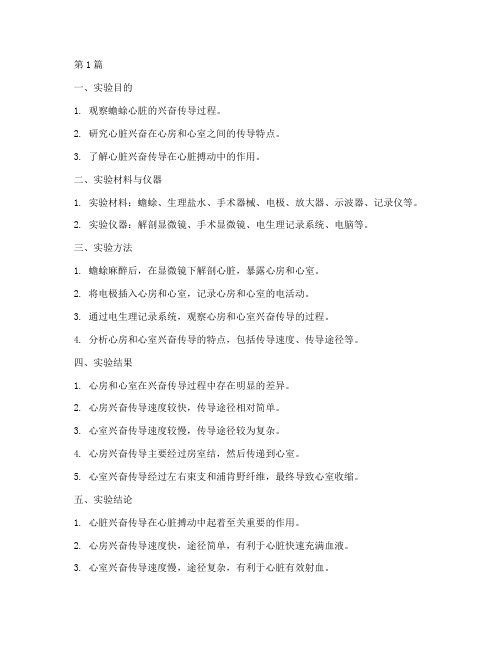 第1篇

一、实验目的

1. 观察蟾蜍心脏的兴奋传导过程。

2. 研究心脏兴奋在心房和心室之间的传导特点。

3. 了解心脏兴奋传导在心脏搏动中的作用。

二、实验材料与仪器

1. 实验材料：蟾蜍、生理盐水、手术器械、电极、放大器、示波器、记录仪等。

2. 实验仪器：解剖显微镜、手术显微镜、电生理记录系统、电脑等。

三、实验方法

1. 蟾蜍麻醉后，在显微镜下解剖心脏，暴露心房和心室。

2. 将电极插入心房和心室，记录心房和心室的电活动。

3. 通过电生理记录系统，观察心房和心室兴奋传导的过程。

4. 分析心房和心室兴奋传导的特点，包括传导速度、传导途径等。

四、实验结果

1. 心房和心室在兴奋传导过程中存在明显的差异。

2. 心房兴奋传导速度较快，传导途径相对简单。

3. 心室兴奋传导速度较慢，传导途径较为复杂。

4. 心房兴奋传导主要经过房室结，然后传递到心室。

5. 心室兴奋传导经过左右束支和浦肯野纤维，最终导致心室收缩。

五、实验结论

1. 心脏兴奋传导在心脏搏动中起着至关重要的作用。

2. 心房兴奋传导速度快，途径简单，有利于心脏快速充满血液。

3. 心室兴奋传导速度慢，途径复杂，有利于心脏有效射血。